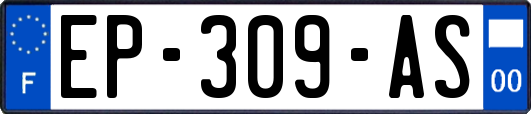 F
EP-309-AS
00